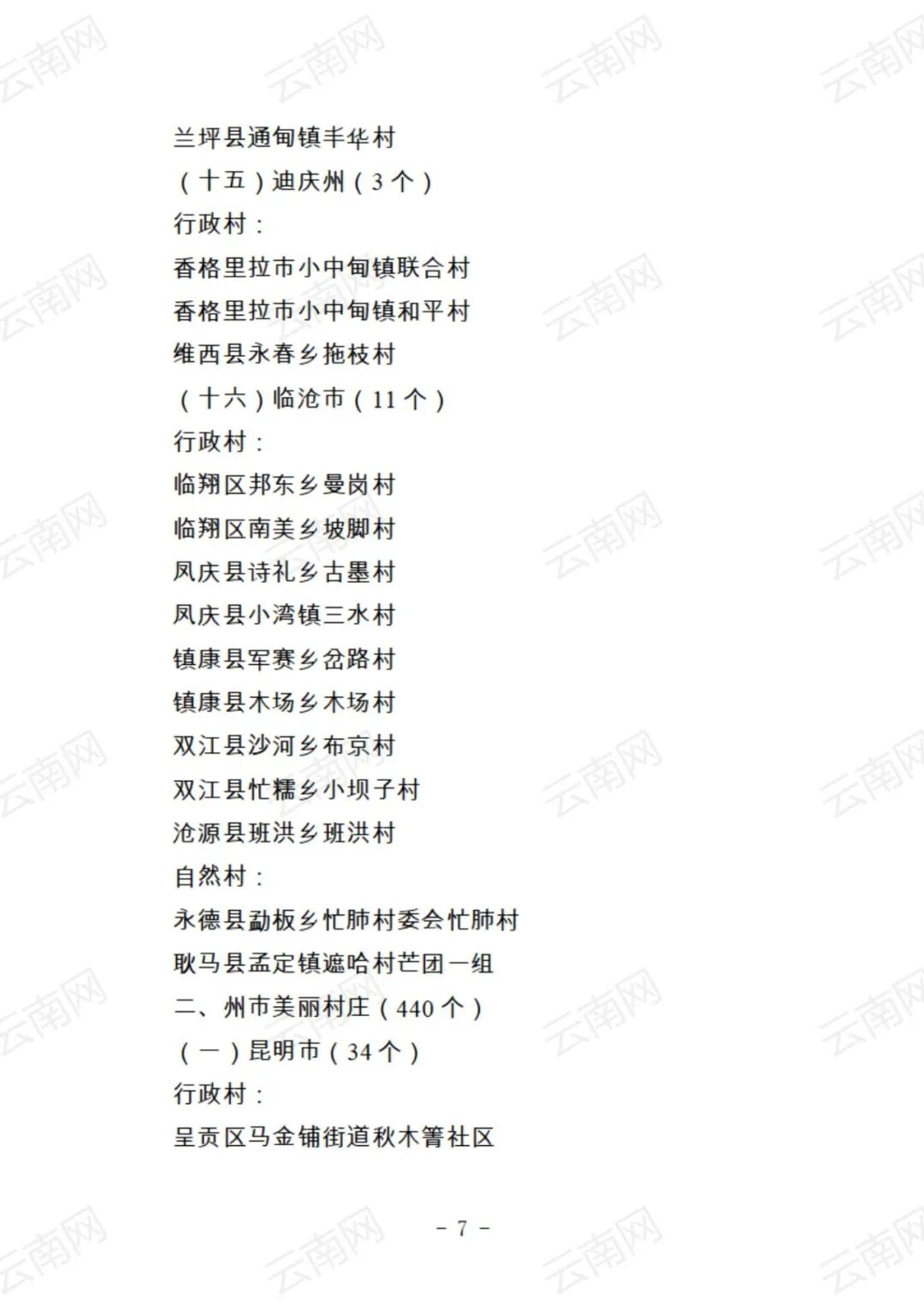 兰坪县通甸镇丰华村

（十五）迪庆州（3个）

行政村：

香格里拉市小中甸镇联合村

香格里拉市小中甸镇和平村

维西县永春乡拖枝村

（十六）临沧市（11个）

行政村：

临翔区邦东乡曼岗村

临翔区南美乡坡脚村

凤庆县诗礼乡古墨村

凤庆县小湾镇三水村

镇康县军赛乡岔路村

镇康县木场乡木场村

双江县沙河乡布京村

双江县忙糯乡小坝子村

沧源县班洪乡班洪村

自然村：

永德县勐板乡忙肺村委会忙肺村

耿马县孟定镇遮哈村芒团一组

二、州市美丽村庄（440个）

（一）昆明市（34个）

行政村：

呈贡区马金铺街道秋木箐社区

- 7 -

云南网